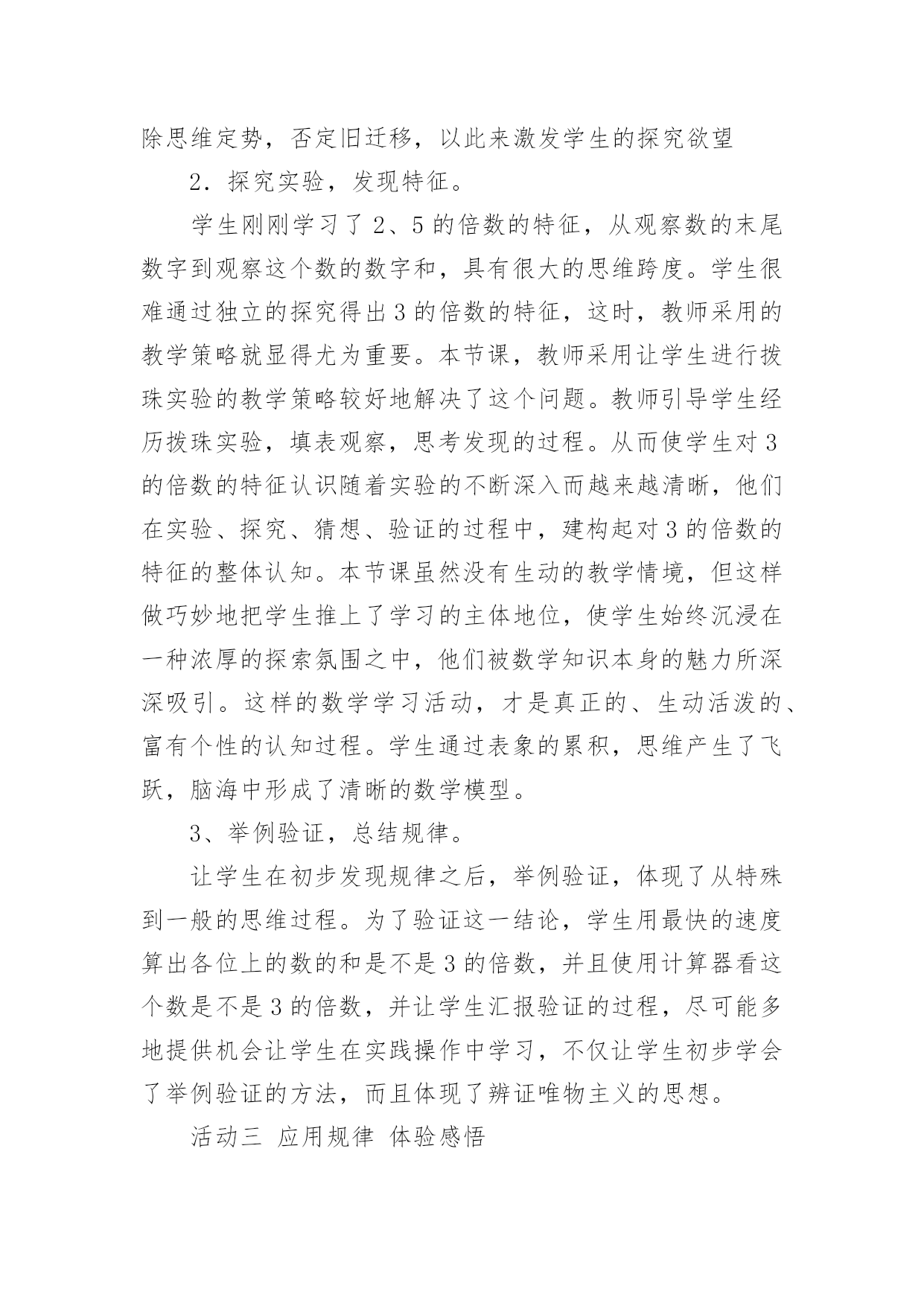 除思维定势，否定旧迁移，以此来激发学生的探究欲望

2．探究实验，发现特征。

学生刚刚学习了2、5的倍数的特征，从观察数的末尾数字到观察这个数的数字和，具有很大的思维跨度。学生很难通过独立的探究得出3的倍数的特征，这时，教师采用的教学策略就显得尤为重要。本节课，教师采用让学生进行拨珠实验的教学策略较好地解决了这个问题。教师引导学生经历拨珠实验，填表观察，思考发现的过程。从而使学生对3的倍数的特征认识随着实验的不断深入而越来越清晰，他们在实验、探究、猜想、验证的过程中，建构起对3的倍数的特征的整体认知。本节课虽然没有生动的教学情境，但这样做巧妙地把学生推上了学习的主体地位，使学生始终沉浸在一种浓厚的探索氛围之中，他们被数学知识本身的魅力所深深吸引。这样的数学学习活动，才是真正的、生动活泼的、富有个性的认知过程。学生通过表象的累积，思维产生了飞跃，脑海中形成了清晰的数学模型。

3、举例验证，总结规律。

让学生在初步发现规律之后，举例验证，体现了从特殊到一般的思维过程。为了验证这一结论，学生用最快的速度算出各位上的数的和是不是3的倍数，并且使用计算器看这个数是不是3的倍数，并让学生汇报验证的过程，尽可能多地提供机会让学生在实践操作中学习，不仅让学生初步学会了举例验证的方法，而且体现了辨证唯物主义的思想。

活动三 应用规律 体验感悟